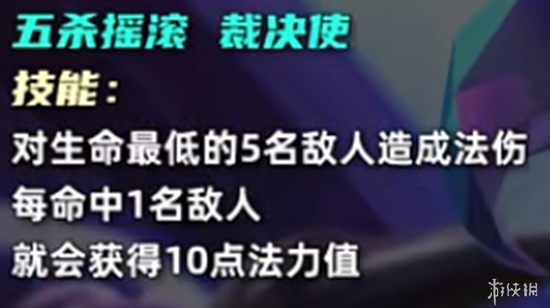 五杀摇滚 裁决使
技能：
对生命最低的5名敌人造成法伤
每命中1名敌人
就会获得10点法力值

游侠网